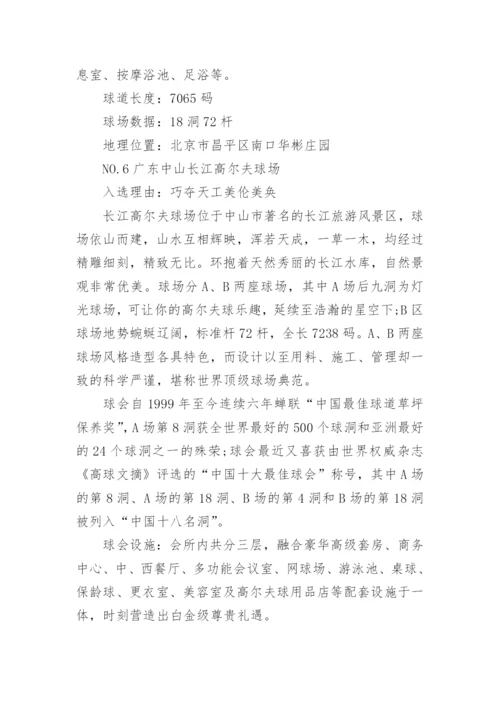 息室、按摩浴池、足浴等。

球道长度：7065 码

球场数据：18 洞 72 杆

地理位置：北京市昌平区南口华彬庄园

NO.6 广东中山长江高尔夫球场

入选理由：巧夺天工美伦美奂

长江高尔夫球场位于中山市著名的长江旅游风景区，球场依山而建，山水互相辉映，浑若天成，一草一木，均经过精雕细刻，精致无比。环抱着天然秀丽的长江水库，自然景观非常优美。球场分 A、B 两座球场，其中 A 场后九洞为灯光球场，可让你的高尔夫球乐趣，延续至浩瀚的星空下;B 区球场地势蜿蜒辽阔，标准杆 72 杆，全长 7238 码。A、B 两座球场风格造型各具特色，而设计以至用料、施工、管理却一致的科学严谨，堪称世界顶级球场典范。

球会自 1999 年至今连续六年蝉联“中国最佳球道草坪保养奖”，A 场第 8 洞获全世界最好的 500 个球洞和亚洲最好的 24 个球洞之一的殊荣;球会最近又喜获由世界权威杂志《高球文摘》评选的“中国十大最佳球会”称号，其中 A 场的第 8 洞、A 场的第 18 洞、B 场的第 4 洞和 B 场的第 18 洞被列入“中国十八名洞”。

球会设施：会所内共分三层，融合豪华高级套房、商务中心、中、西餐厅、多功能会议室、网球场、游泳池、桌球、保龄球、更衣室、美容室及高尔夫球用品店等配套设施于一体，时刻营造出白金级尊贵礼遇。